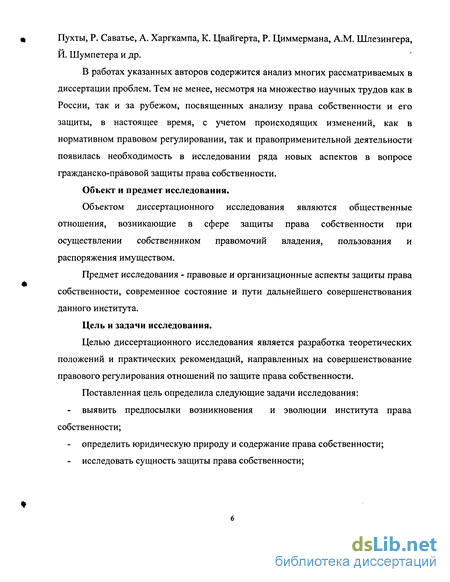 Пухты, Р. Саватье, А. Харгкампа, К. Цвайгерта, Р. Циммермана, А.М. Шлезингера, Й. Шумпетера и др.

В работах указанных авторов содержится анализ многих рассматриваемых в диссертации проблем. Тем не менее, несмотря на множество научных трудов как в России, так и за рубежом, посвященных анализу права собственности и его защиты, в настоящее время, с учетом происходящих изменений, как в нормативном правовом регулировании, так и правоприменительной деятельности появилась необходимость в исследовании ряда новых аспектов в вопросе гражданско-правовой защиты права собственности.

Объект и предмет исследования.

Объектом диссертационного исследования являются общественные отношения, возникающие в сфере защиты права собственности при осуществлении собственником правомочий владения, пользования и распоряжения имуществом.

Предмет исследования - правовые и организационные аспекты защиты права собственности, современное состояние и пути дальнейшего совершенствования данного института.

Цель и задачи исследования.

Целью диссертационного исследования является разработка теоретических положений и практических рекомендаций, направленных на совершенствование правового регулирования отношений по защите права собственности.

Поставленная цель определила следующие задачи исследования:

- выявить предпосылки возникновения и эволюции института права собственности;

- определить юридическую природу и содержание права собственности;

- исследовать сущность защиты права собственности;

6

dsLib.net
библиотека диссертаций